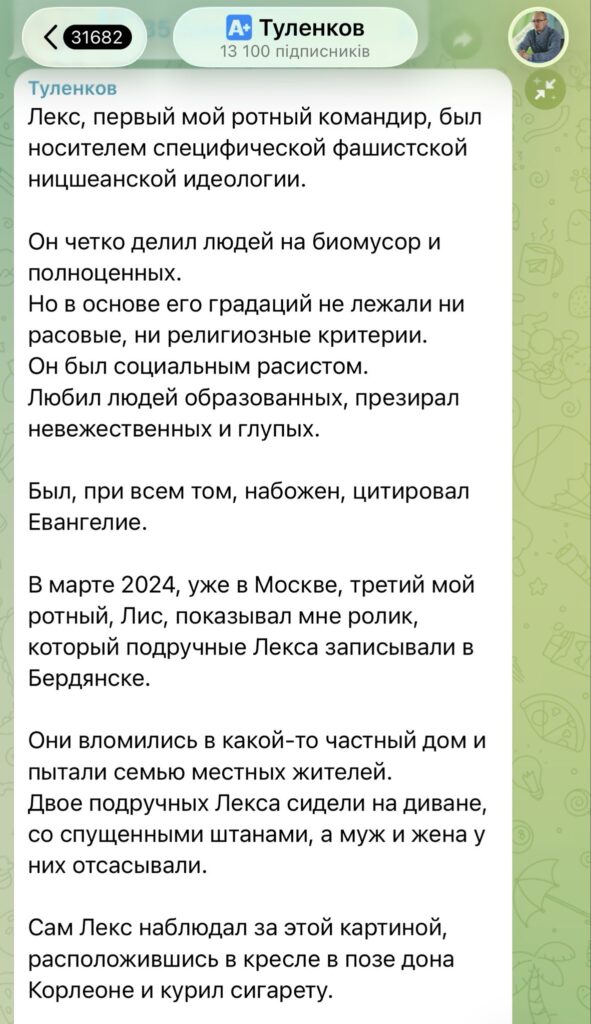 31682

A+ Туленков
13 100 підписників

Туленков
Лекс, первый мой ротный командир, был носителем специфической фашистской ницшеанской идеологии.

Он четко делил людей на биомусор и полноценных.
Но в основе его градаций не лежали ни расовые, ни религиозные критерии.
Он был социальным расистом.
Любил людей образованных, презирал невежественных и глупых.

Был, при всем том, набожен, цитировал Евангелие.

В марте 2024, уже в Москве, третий мой ротный, Лис, показывал мне ролик, который подручные Лекса записывали в Бердянске.

Они вломились в какой-то частный дом и пытали семью местных жителей.
Двое подручных Лекса сидели на диване, со спущенными штанами, а муж и жена у них отсасывали.

Сам Лекс наблюдал за этой картиной, расположившись в кресле в позе дона Корлеоне и курил сигарету.